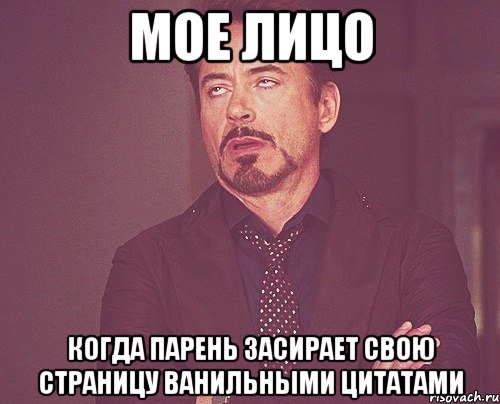 МОЕ ЛИЦО

КОГДА ПАРЕНЬ ЗАСИРАЕТ СВОЮ СТРАНИЦУ ВАНИЛЬНЫМИ ЦИТАТАМИ

risovach.ru